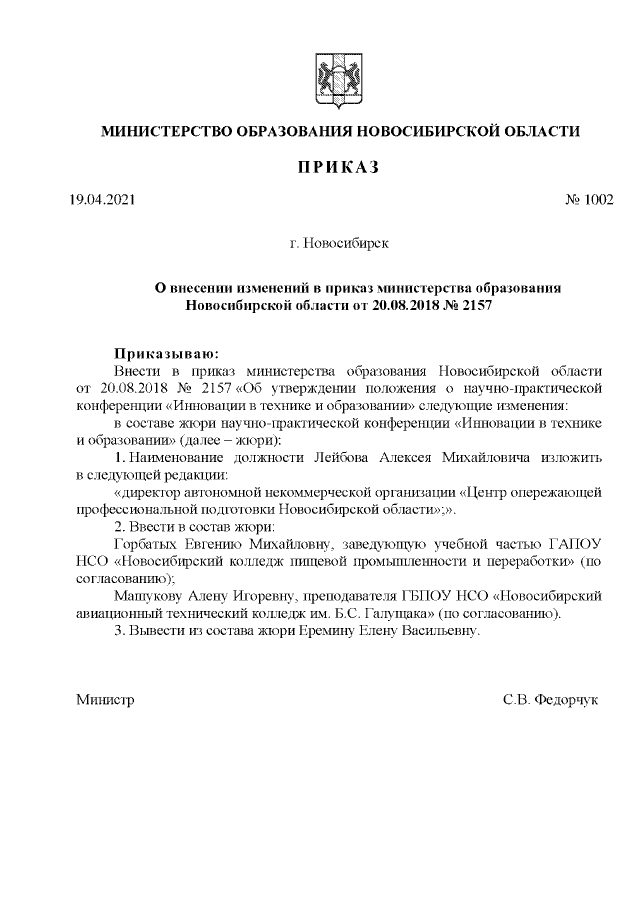 МИНИСТЕРСТВО ОБРАЗОВАНИЯ НОВОСИБИРСКОЙ ОБЛАСТИ

ПРИКАЗ

19.04.2021 № 1002

г. Новосибирск

О внесении изменений в приказ министерства образования Новосибирской области от 20.08.2018 № 2157

Приказываю:

Внести в приказ министерства образования Новосибирской области от 20.08.2018 № 2157 «Об утверждении положения о научно-практической конференции «Инновации в технике и образовании» следующие изменения:

в составе жюри научно-практической конференции «Инновации в технике и образовании» (далее – жюри):

1. Наименование должности Лейбова Алексея Михайловича изложить в следующей редакции:

«директор автономной некоммерческой организации «Центр опережающей профессиональной подготовки Новосибирской области»;».

2. Ввести в состав жюри:

Горбатых Евгению Михайловну, заведующую учебной частью ГАПОУ НСО «Новосибирский колледж пищевой промышленности и переработки» (по согласованию);

Машукову Алену Игоревну, преподавателя ГБПОУ НСО «Новосибирский авиационный технический колледж им. Б.С. Галущака» (по согласованию).

3. Вывести из состава жюри Еремину Елену Васильевну.

Министр С.В. Федорчук